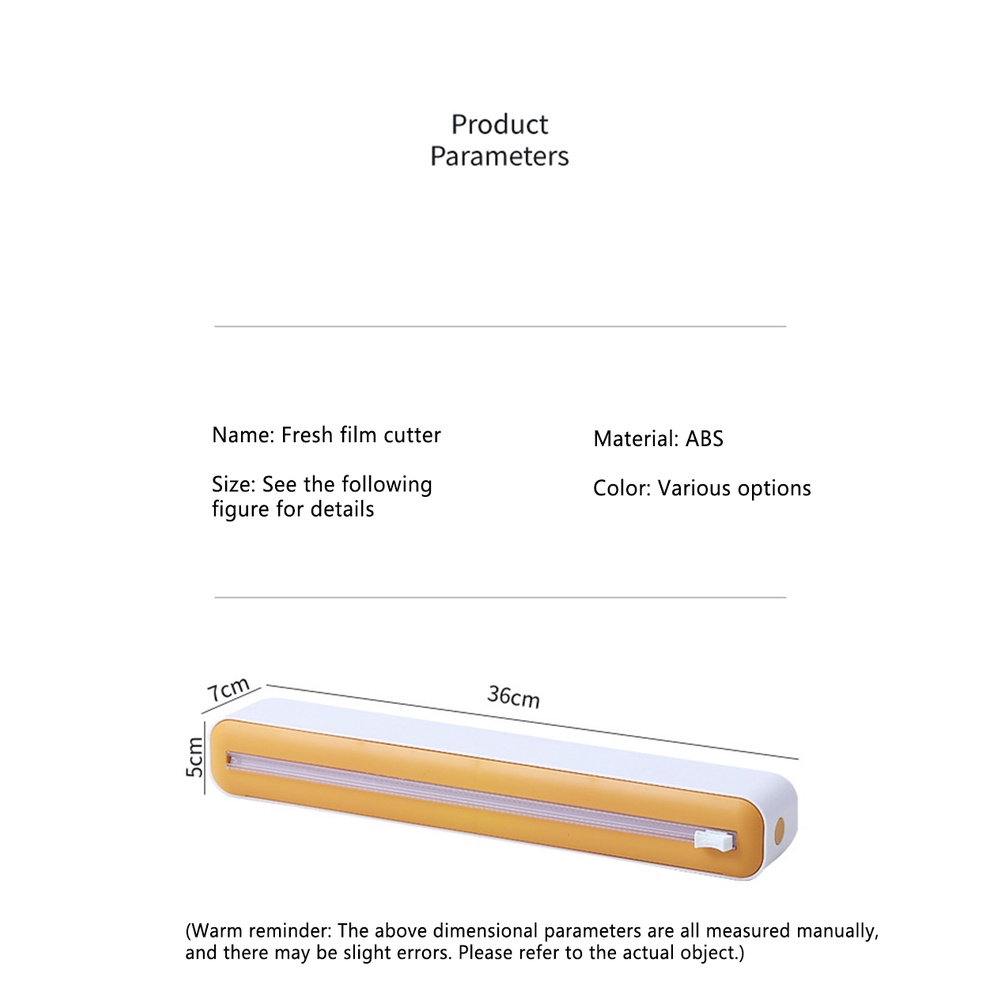 Product
Parameters

Name: Fresh film cutter

Size: See the following figure for details

Material: ABS

Color: Various options

7cm

36cm

5cm

(Warm reminder: The above dimensional parameters are all measured manually, and there may be slight errors. Please refer to the actual object.)